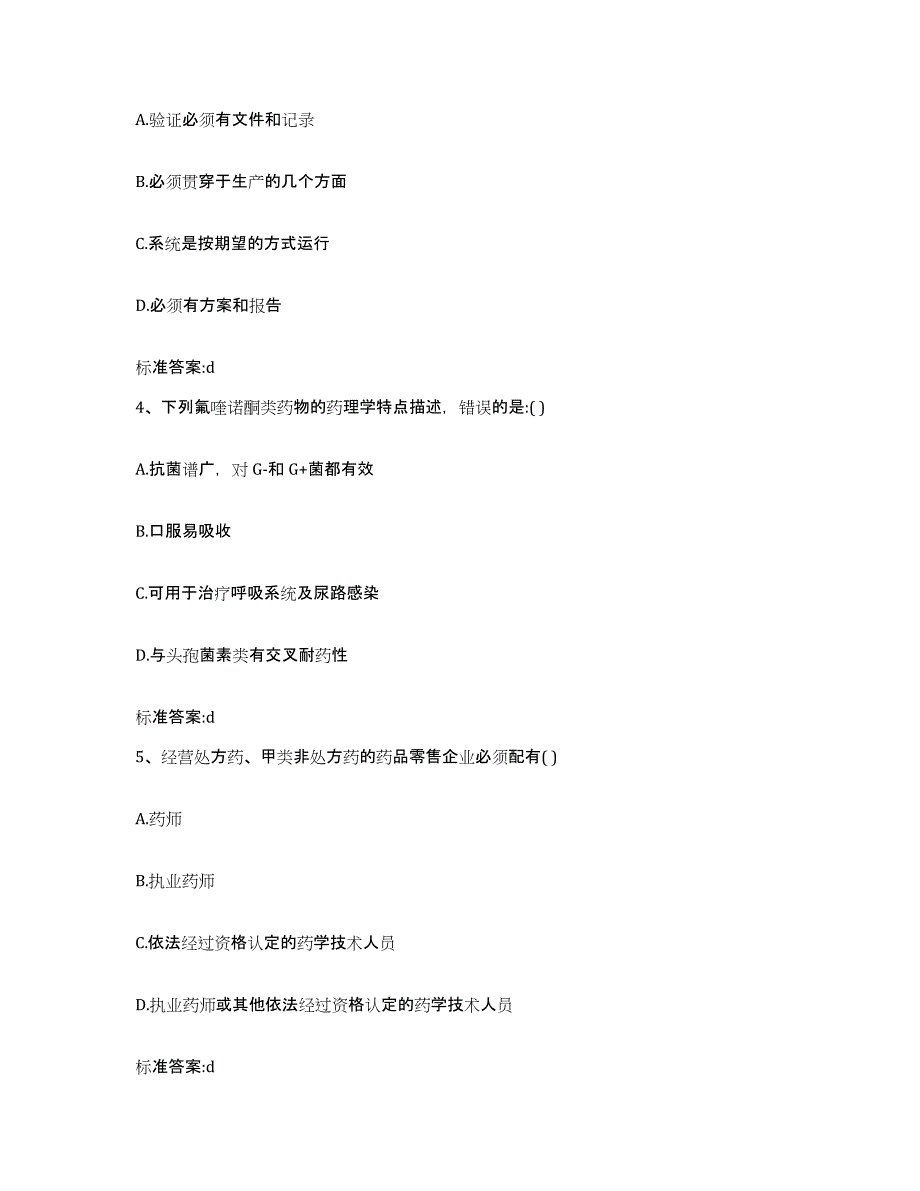 A.验证必须有文件和记录

B.必须贯穿于生产的几个方面

C.系统是按期望的方式运行

D.必须有方案和报告

标准答案:d

4、下列氟喹诺酮类药物的药理学特点描述，错误的是:( )

A.抗菌谱广，对 G-和 G+菌都有效

B.口服易吸收

C.可用于治疗呼吸系统及尿路感染

D.与头孢菌素类有交叉耐药性

标准答案:d

5、经营处方药、甲类非处方药的药品零售企业必须配有( )

A.药师

B.执业药师

C.依法经过资格认定的药学技术人员

D.执业药师或其他依法经过资格认定的药学技术人员

标准答案:d